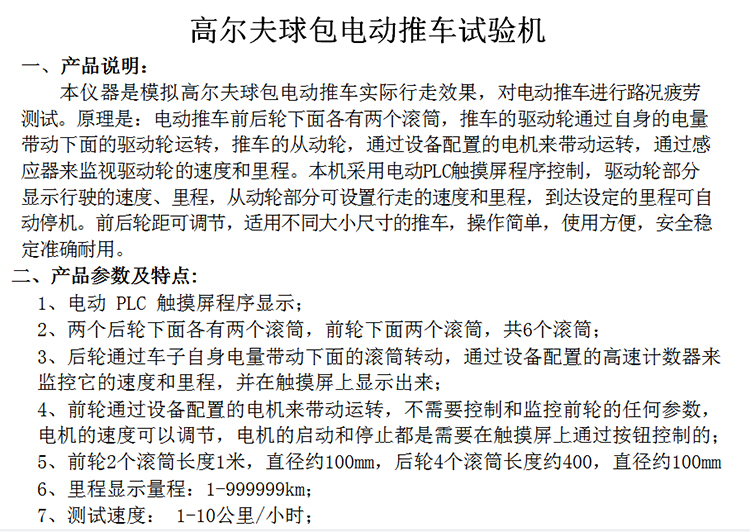 高尔夫球包电动推车试验机

一、产品说明：

本仪器是模拟高尔夫球包电动推车实际行走效果，对电动推车进行路况疲劳测试。原理是：电动推车前后轮下面各有两个滚筒，推车的驱动轮通过自身的电量带动下面的驱动轮运转，推车的从动轮，通过设备配置的电机来带动运转，通过感应器来监视驱动轮的速度和里程。本机采用电动PLC触摸屏程序控制，驱动轮部分显示行驶的速度、里程，从动轮部分可设置行走的速度和里程，到达设定的里程可自动停机。前后轮距可调节，适用不同大小尺寸的推车，操作简单，使用方便，安全稳定准确耐用。

二、产品参数及特点：

1、电动 PLC 触摸屏程序显示；

2、两个后轮下面各有两个滚筒，前轮下面两个滚筒，共6个滚筒；

3、后轮通过车子自身电量带动下面的滚筒转动，通过设备配置的高速计数器来监控它的速度和里程，并在触摸屏上显示出来；

4、前轮通过设备配置的电机来带动运转，不需要控制和监控前轮的任何参数，电机的速度可以调节，电机的启动和停止都是需要在触摸屏上通过按钮控制的；

5、前轮2个滚筒长度1米，直径约100mm，后轮4个滚筒长度约400，直径约100mm

6、里程显示量程：1-999999km；

7、测试速度： 1-10公里/小时；